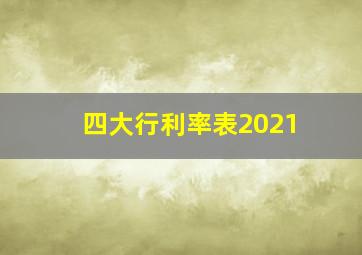 四大行利率表2021